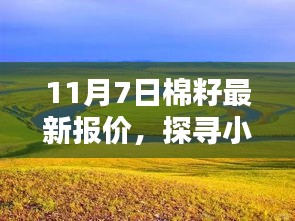 11月7日棉籽最新报价，探寻小